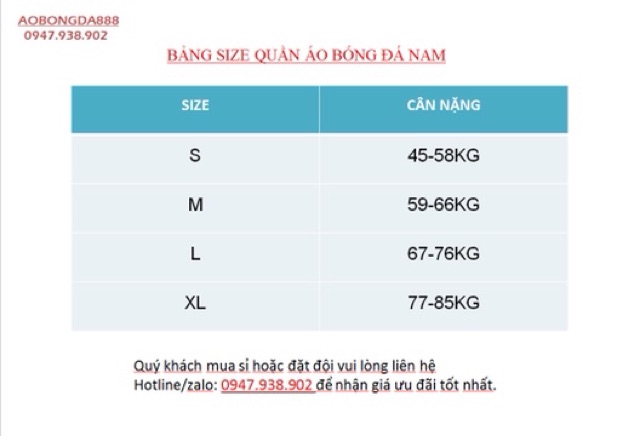 AOBONGDA888
0947.938.902

BẢNG SIZE QUẦN ÁO BÓNG ĐÁ NAM

| SIZE | CÂN NẶNG |
|---|---|
| S | 45-58KG |
| M | 59-66KG |
| L | 67-76KG |
| XL | 77-85KG |

Quý khách mua sỉ hoặc đặt đội vui lòng liên hệ Hotline/zalo: 0947.938.902 để nhận giá ưu đãi tốt nhất.